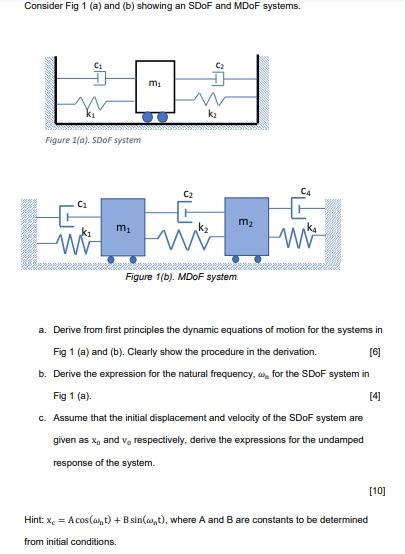 Consider Fig 1 (a) and (b) showing an SDoF and MDoF systems.

$c_1$

$c_2$

$m_1$

$k_1$

$k_2$

Figure 1(a). SDoF system

$c_1$

$c_2$

$c_4$

$k_1$

$m_1$

$k_2$

$m_2$

$k_4$

Figure 1(b). MDoF system.

a. Derive from first principles the dynamic equations of motion for the systems in Fig 1 (a) and (b). Clearly show the procedure in the derivation. [6]

b. Derive the expression for the natural frequency, $\omega_n$ for the SDoF system in Fig 1 (a). [4]

c. Assume that the initial displacement and velocity of the SDoF system are given as $x_0$ and $v_0$ respectively, derive the expressions for the undamped response of the system.

[10]

Hint: $x_c = A\cos(\omega_n t) + B\sin(\omega_n t)$, where A and B are constants to be determined from initial conditions.